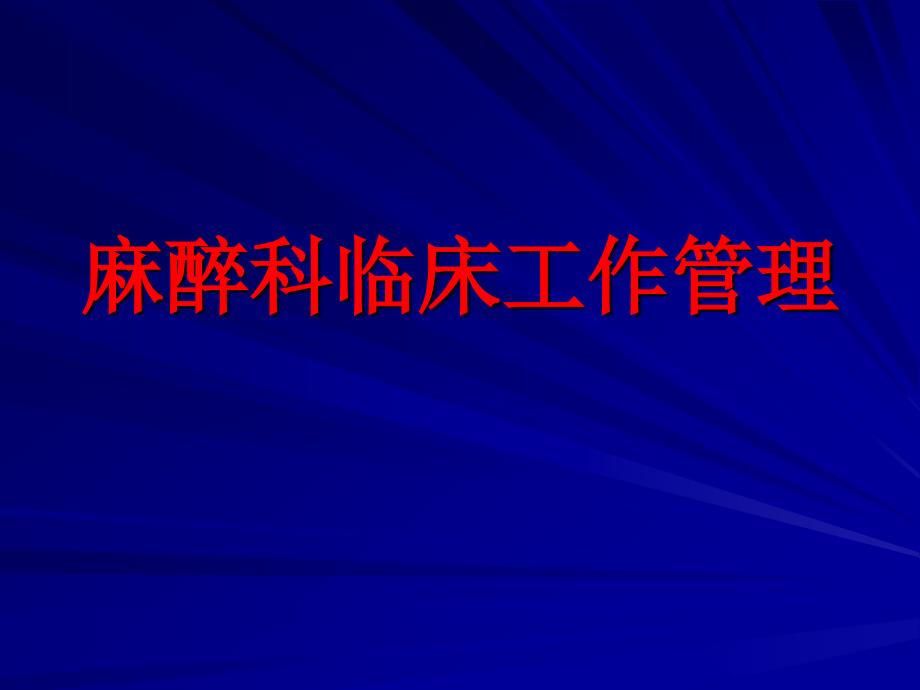 麻醉科临床工作管理